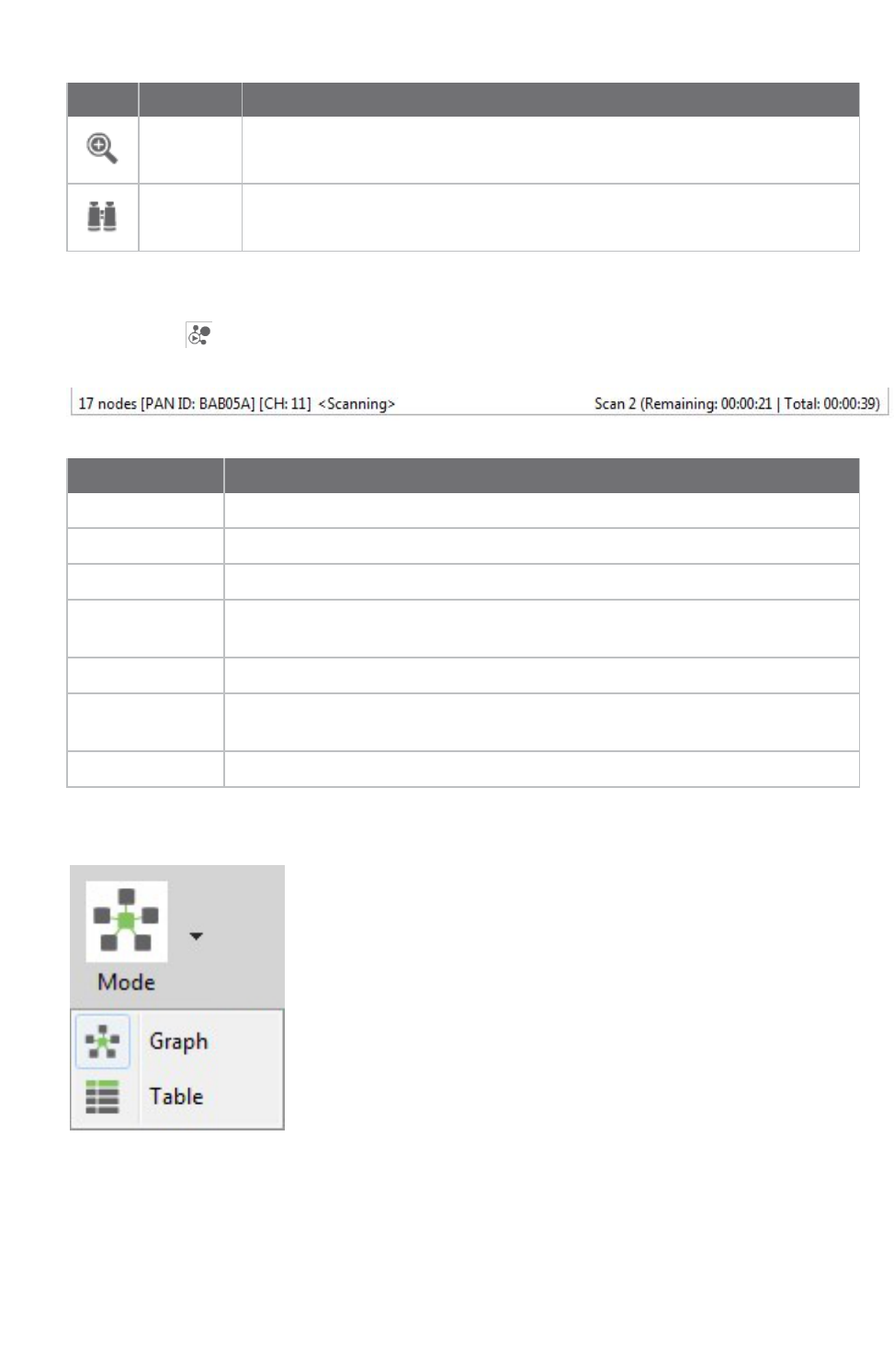 17 nodes [PAN ID: BAB05A] [CH: 11] <Scanning>

Scan 2 (Remaining: 00:00:21 | Total: 00:00:39)

Mode

Graph

Table